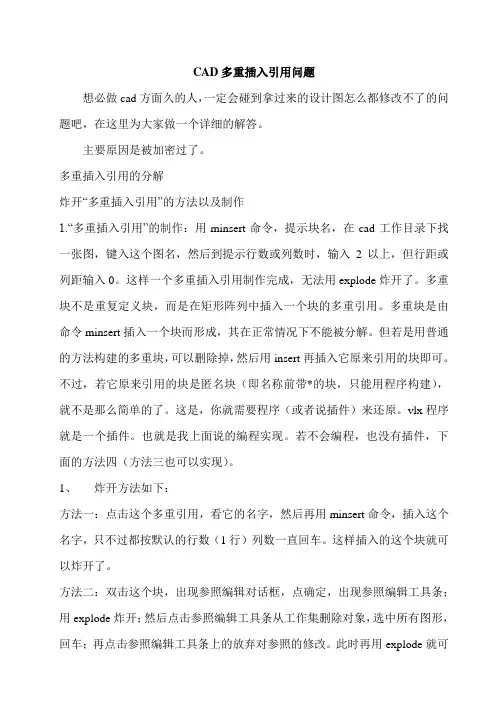 CAD 多重插入引用问题

想必做 cad 方面久的人，一定会碰到拿过来的设计图怎么都修改不了的问题吧，在这里为大家做一个详细的解答。

主要原因是被加密过了。

多重插入引用的分解

炸开“多重插入引用”的方法以及制作

1.“多重插入引用”的制作：用 minsert 命令，提示块名，在 cad 工作目录下找一张图，键入这个图名，然后到提示行数或列数时，输入 2 以上，但行距或列距输入 0。这样一个多重插入引用制作完成，无法用 explode 炸开了。多重块不是重复定义块，而是在矩形阵列中插入一个块的多重引用。多重块是由命令 minsert 插入一个块而形成，其在正常情况下不能被分解。但若是用普通的方法构建的多重块，可以删除掉，然后用 insert 再插入它原来引用的块即可。不过，若它原来引用的块是匿名块（即名称前带*的块，只能用程序构建），就不是那么简单的了。这是，你就需要程序（或者说插件）来还原。vlx 程序就是一个插件。也就是我上面说的编程实现。若不会编程，也没有插件，下面的方法四（方法三也可以实现）。

1、　炸开方法如下：

方法一：点击这个多重引用，看它的名字，然后再用 minsert 命令，插入这个名字，只不过都按默认的行数（1 行）列数一直回车。这样插入的这个块就可以炸开了。

方法二：双击这个块，出现参照编辑对话框，点确定，出现参照编辑工具条；用 explode 炸开；然后点击参照编辑工具条从工作集删除对象，选中所有图形，回车；再点击参照编辑工具条上的放弃对参照的修改。此时再用 explode 就可